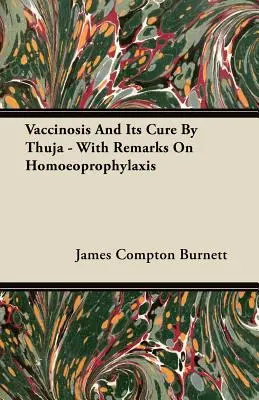 Vaccinosis And Its Cure By Thuja - With Remarks On Homoeoprophylaxis

James Compton Burnett